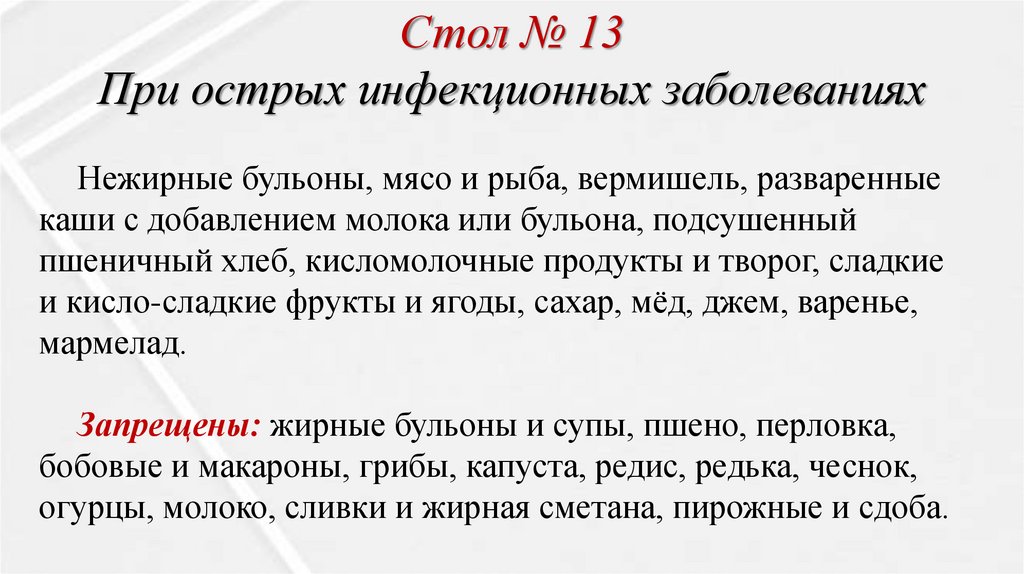 Стол № 13
При острых инфекционных заболеваниях

Нежирные бульоны, мясо и рыба, вермишель, разваренные каши с добавлением молока или бульона, подсушенный пшеничный хлеб, кисломолочные продукты и творог, сладкие и кисло-сладкие фрукты и ягоды, сахар, мёд, джем, варенье, мармелад.

Запрещены: жирные бульоны и супы, пшено, перловка, бобовые и макароны, грибы, капуста, редис, редька, чеснок, огурцы, молоко, сливки и жирная сметана, пирожные и сдоба.